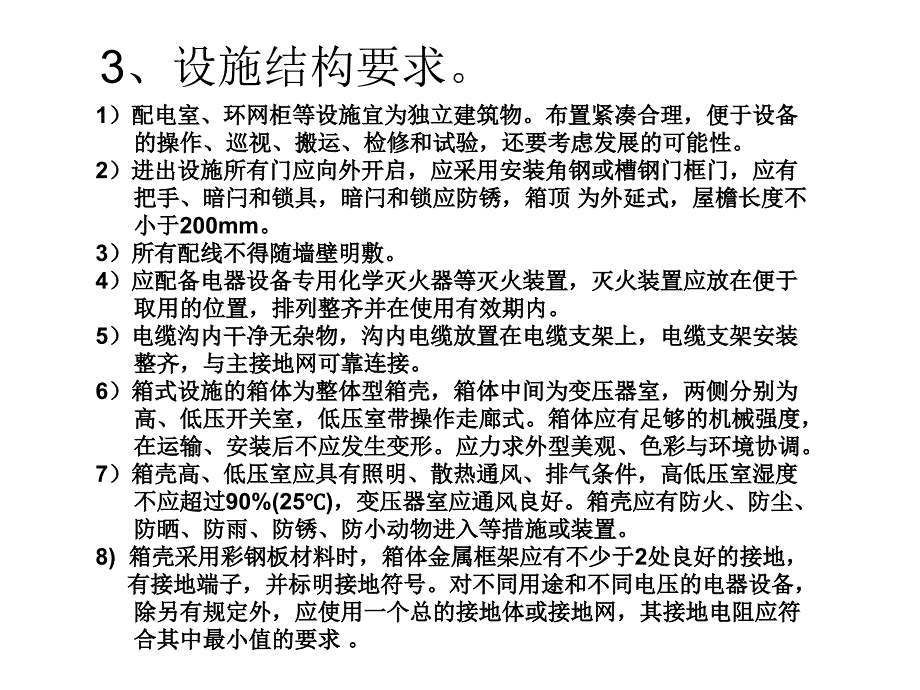 3、设施结构要求。

1）配电室、环网柜等设施宜为独立建筑物。布置紧凑合理，便于设备的操作、巡视、搬运、检修和试验，还要考虑发展的可能性。

2）进出设施所有门应向外开启，应采用安装角钢或槽钢门框门，应有把手、暗闩和锁具，暗闩和锁应防锈，箱顶 为外延式，屋檐长度不小于200mm。

3）所有配线不得随墙壁明敷。

4）应配备电器设备专用化学灭火器等灭火装置，灭火装置应放在便于取用的位置，排列整齐并在使用有效期内。

5）电缆沟内干净无杂物，沟内电缆放置在电缆支架上，电缆支架安装整齐，与主接地网可靠连接。

6）箱式设施的箱体为整体型箱壳，箱体中间为变压器室，两侧分别为高、低压开关室，低压室带操作走廊式。箱体应有足够的机械强度，在运输、安装后不应发生变形。应力求外型美观、色彩与环境协调。

7）箱壳高、低压室应具有照明、散热通风、排气条件，高低压室湿度不应超过90%(25℃)，变压器室应通风良好。箱壳应有防火、防尘、防晒、防雨、防锈、防小动物进入等措施或装置。

8) 箱壳采用彩钢板材料时，箱体金属框架应有不少于2处良好的接地，有接地端子，并标明接地符号。对不同用途和不同电压的电器设备，除另有规定外，应使用一个总的接地体或接地网，其接地电阻应符合其中最小值的要求 。